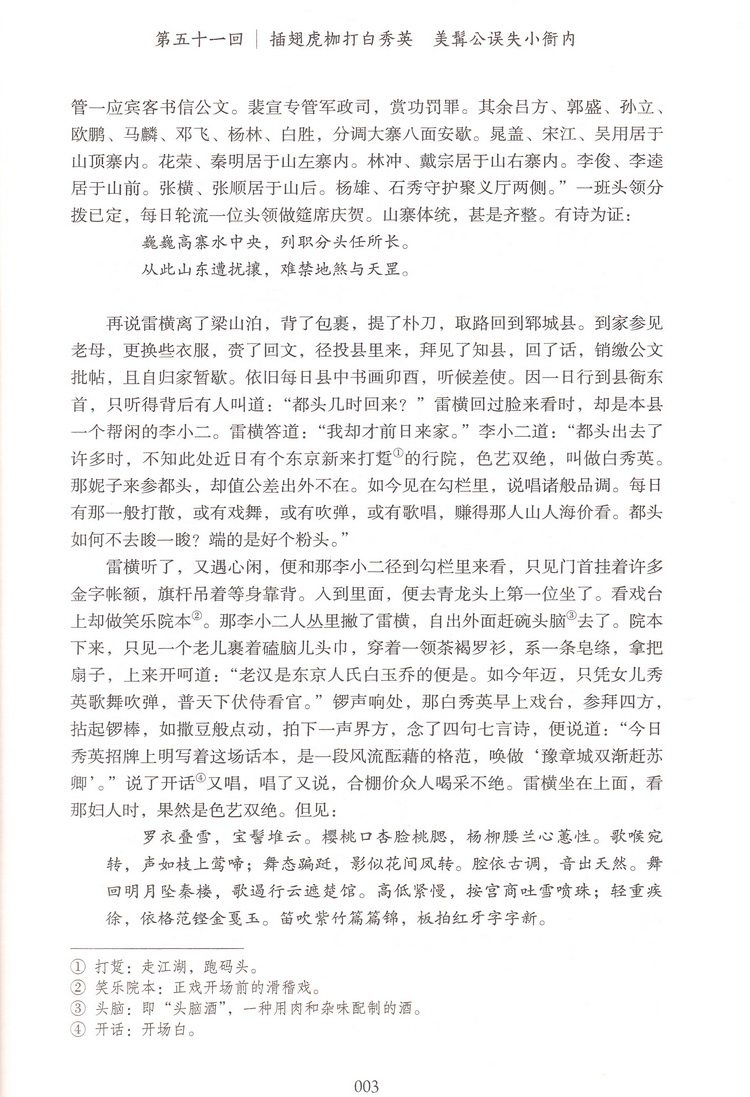 第五十一回 ｜ 插翅虎枷打白秀英　美髯公误失小衙内

管一应宾客书信公文。裴宣专管军政司，赏功罚罪。其余吕方、郭盛、孙立、欧鹏、马麟、邓飞、杨林、白胜，分调大寨八面安歇。晁盖、宋江、吴用居于山顶寨内。花荣、秦明居于山左寨内。林冲、戴宗居于山右寨内。李俊、李逵居于山前。张横、张顺居于山后。杨雄、石秀守护聚义厅两侧。”一班头领分拨已定，每日轮流一位头领做筵席庆贺。山寨体统，甚是齐整。有诗为证：

巍巍高寨水中央，列职分头任所长。
从此山东遭扰攘，难禁地煞与天罡。

再说雷横离了梁山泊，背了包裹，提了朴刀，取路回到郓城县。到家参见老母，更换些衣服，赍了回文，径投县里来，拜见了知县，回了话，销缴公文批帖，且自归家暂歇。依旧每日县中书画卯酉，听候差使。因一日行到县衙东首，只听得背后有人叫道：“都头几时回来？”雷横回过脸来看时，却是本县一个帮闲的李小二。雷横答道：“我却才前日来家。”李小二道：“都头出去了许多时，不知此处近日有个东京新来打踅①的行院，色艺双绝，叫做白秀英。那妮子来参都头，却值公差出外不在。如今见在勾栏里，说唱诸般品调。每日有那一般打散，或有戏舞，或有吹弹，或有歌唱，赚得那人山人海价看。都头如何不去睃一睃？端的是好个粉头。”

雷横听了，又遇心闲，便和那李小二径到勾栏里来看，只见门首挂着许多金字帐额，旗杆吊着等身靠背。入到里面，便去青龙头上第一位坐了。看戏台上却做笑乐院本②。那李小二人丛里撇了雷横，自出外面赶碗头脑③去了。院本下来，只见一个老儿裹着磕脑儿头巾，穿着一领茶褐罗衫，系一条皂绦，拿把扇子，上来开呵道：“老汉是东京人氏白玉乔的便是。如今年迈，只凭女儿秀英歌舞吹弹，普天下伏侍看官。”锣声响处，那白秀英早上戏台，参拜四方，拈起锣棒，如撒豆般点动，拍下一声界方，念了四句七言诗，便说道：“今日秀英招牌上明写着这场话本，是一段风流酝藉的格范，唤做‘豫章城双渐赶苏卿’。”说了开话④又唱，唱了又说，合棚价众人喝采不绝。雷横坐在上面，看那妇人时，果然是色艺双绝。但见：

罗衣叠雪，宝髻堆云。樱桃口杏脸桃腮，杨柳腰兰心蕙性。歌喉宛转，声如枝上莺啼；舞态蹁跹，影似花间凤转。腔依古调，音出天然。舞回明月坠秦楼，歌遏行云遮楚馆。高低紧慢，按宫商吐雪喷珠；轻重疾徐，依格范铿金戛玉。笛吹紫竹篇篇锦，板拍红牙字字新。

① 打踅：走江湖，跑码头。
② 笑乐院本：正戏开场前的滑稽戏。
③ 头脑：即“头脑酒”，一种用肉和杂味配制的酒。
④ 开话：开场白。

003